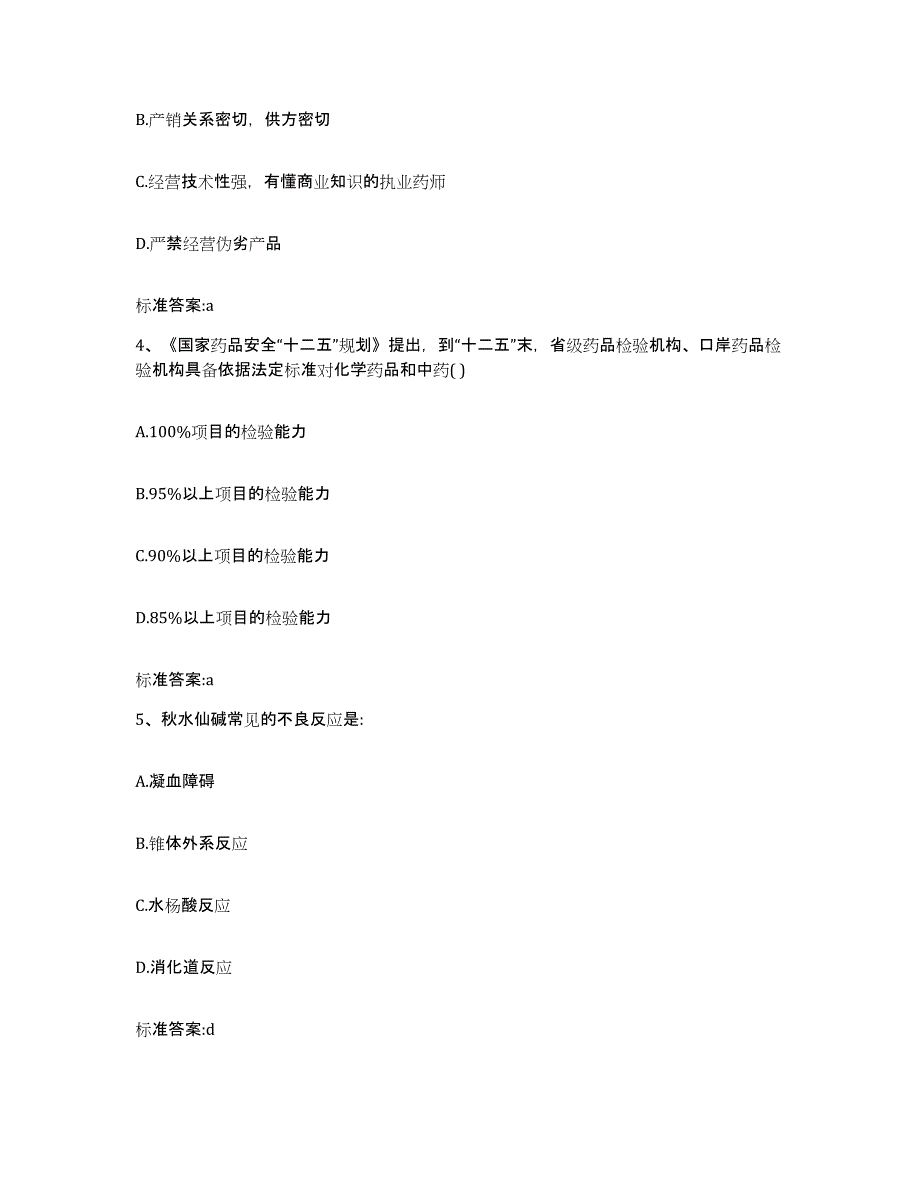 B.产销关系密切，供方密切

C.经营技术性强，有懂商业知识的执业药师

D.严禁经营伪劣产品

标准答案:a

4、《国家药品安全“十二五”规划》提出，到“十二五”末，省级药品检验机构、口岸药品检验机构具备依据法定标准对化学药品和中药( )

A.100%项目的检验能力

B.95%以上项目的检验能力

C.90%以上项目的检验能力

D.85%以上项目的检验能力

标准答案:a

5、秋水仙碱常见的不良反应是:

A.凝血障碍

B.锥体外系反应

C.水杨酸反应

D.消化道反应

标准答案:d